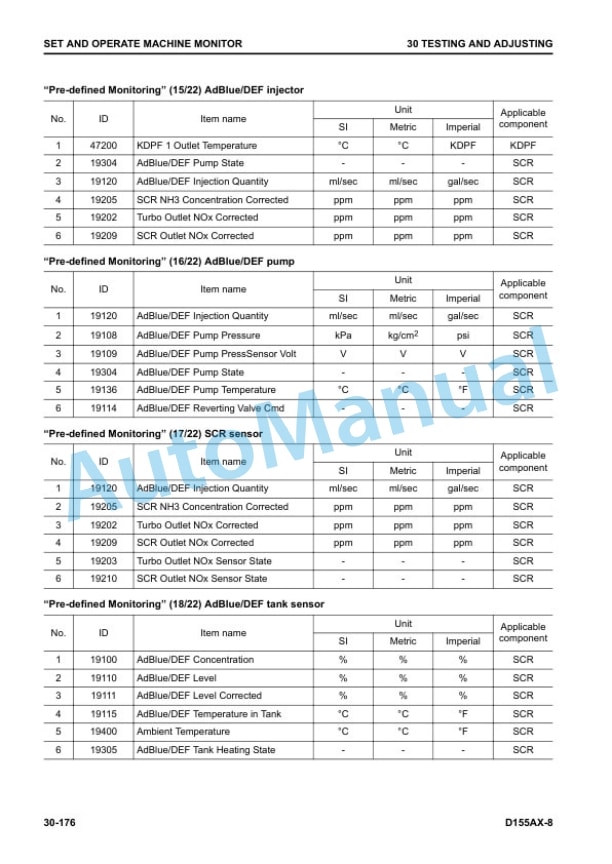 SET AND OPERATE MACHINE MONITOR

30 TESTING AND ADJUSTING

"Pre-defined Monitoring" (15/22) AdBlue/DEF injector

| No. | ID | Item name | Unit SI | Unit Metric | Unit Imperial | Applicable component |
|---|---|---|---|---|---|---|
| 1 | 47200 | KDPF 1 Outlet Temperature | °C | °C | KDPF | KDPF |
| 2 | 19304 | AdBlue/DEF Pump State | - | - | - | SCR |
| 3 | 19120 | AdBlue/DEF Injection Quantity | ml/sec | ml/sec | gal/sec | SCR |
| 4 | 19205 | SCR NH3 Concentration Corrected | ppm | ppm | ppm | SCR |
| 5 | 19202 | Turbo Outlet NOx Corrected | ppm | ppm | ppm | SCR |
| 6 | 19209 | SCR Outlet NOx Corrected | ppm | ppm | ppm | SCR |

"Pre-defined Monitoring" (16/22) AdBlue/DEF pump

| No. | ID | Item name | Unit SI | Unit Metric | Unit Imperial | Applicable component |
|---|---|---|---|---|---|---|
| 1 | 19120 | AdBlue/DEF Injection Quantity | ml/sec | ml/sec | gal/sec | SCR |
| 2 | 19108 | AdBlue/DEF Pump Pressure | kPa | kg/cm$^2$ | psi | SCR |
| 3 | 19109 | AdBlue/DEF Pump PressSensor Volt | V | V | V | SCR |
| 4 | 19304 | AdBlue/DEF Pump State | - | - | - | SCR |
| 5 | 19136 | AdBlue/DEF Pump Temperature | °C | °C | °F | SCR |
| 6 | 19114 | AdBlue/DEF Reverting Valve Cmd | - | - | - | SCR |

"Pre-defined Monitoring" (17/22) SCR sensor

| No. | ID | Item name | Unit SI | Unit Metric | Unit Imperial | Applicable component |
|---|---|---|---|---|---|---|
| 1 | 19120 | AdBlue/DEF Injection Quantity | ml/sec | ml/sec | gal/sec | SCR |
| 2 | 19205 | SCR NH3 Concentration Corrected | ppm | ppm | ppm | SCR |
| 3 | 19202 | Turbo Outlet NOx Corrected | ppm | ppm | ppm | SCR |
| 4 | 19209 | SCR Outlet NOx Corrected | ppm | ppm | ppm | SCR |
| 5 | 19203 | Turbo Outlet NOx Sensor State | - | - | - | SCR |
| 6 | 19210 | SCR Outlet NOx Sensor State | - | - | - | SCR |

"Pre-defined Monitoring" (18/22) AdBlue/DEF tank sensor

| No. | ID | Item name | Unit SI | Unit Metric | Unit Imperial | Applicable component |
|---|---|---|---|---|---|---|
| 1 | 19100 | AdBlue/DEF Concentration | % | % | % | SCR |
| 2 | 19110 | AdBlue/DEF Level | % | % | % | SCR |
| 3 | 19111 | AdBlue/DEF Level Corrected | % | % | % | SCR |
| 4 | 19115 | AdBlue/DEF Temperature in Tank | °C | °C | °F | SCR |
| 5 | 19400 | Ambient Temperature | °C | °C | °F | SCR |
| 6 | 19305 | AdBlue/DEF Tank Heating State | - | - | - | SCR |

AutoManual

30-176

D155AX-8